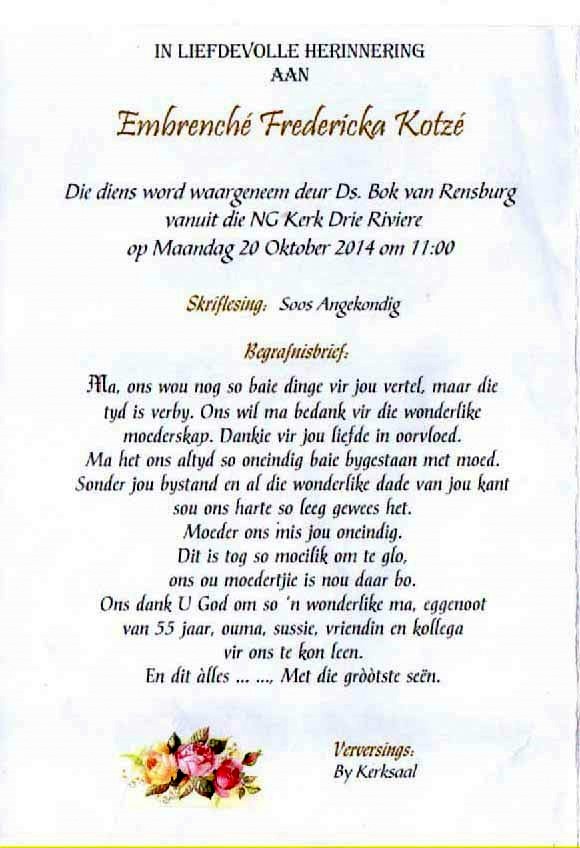 IN LIEFDEVOLLE HERINNERING
AAN

Embrenché Fredericka Kotzé

Die diens word waargeneem deur Ds. Bok van Rensburg
vanuit die NG Kerk Drie Riviere
op Maandag 20 Oktober 2014 om 11:00

Skriflesing: Soos Angekondig

Begrafnisbrief:

Ma, ons wou nog so baie dinge vir jou vertel, maar die tyd is verby. Ons wil ma bedank vir die wonderlike moederskap. Dankie vir jou liefde in oorvloed. Ma het ons altyd so oneindig baie bygestaan met moed. Sonder jou bystand en al die wonderlike dade van jou kant sou ons harte so leeg gewees het. Moeder ons mis jou oneindig. Dit is tog so moeilik om te glo, ons ou moedertjie is nou daar bo. Ons dank U God om so 'n wonderlike ma, eggenoot van 55 jaar, ouma, sussie, vriendin en kollega vir ons te kon leen. En dit àlles ... ..., Met die gròòtste seën.

Verversings:
By Kerksaal